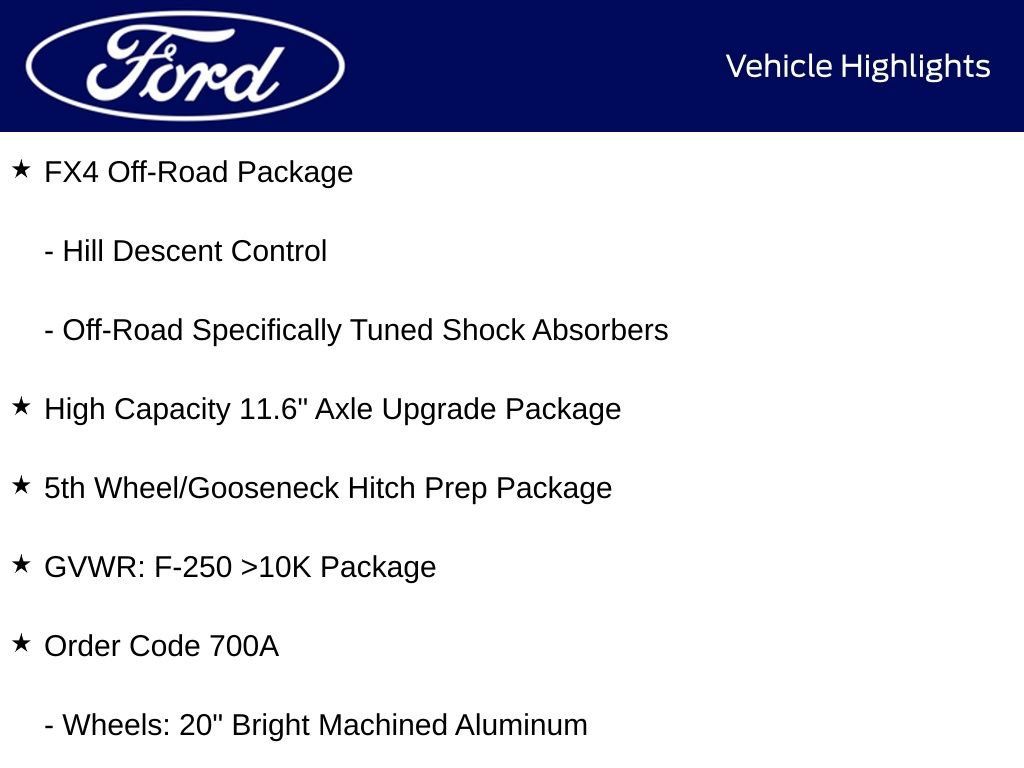 Ford

Vehicle Highlights

★ FX4 Off-Road Package

- Hill Descent Control

- Off-Road Specifically Tuned Shock Absorbers

★ High Capacity 11.6" Axle Upgrade Package

★ 5th Wheel/Gooseneck Hitch Prep Package

★ GVWR: F-250 >10K Package

★ Order Code 700A

- Wheels: 20" Bright Machined Aluminum